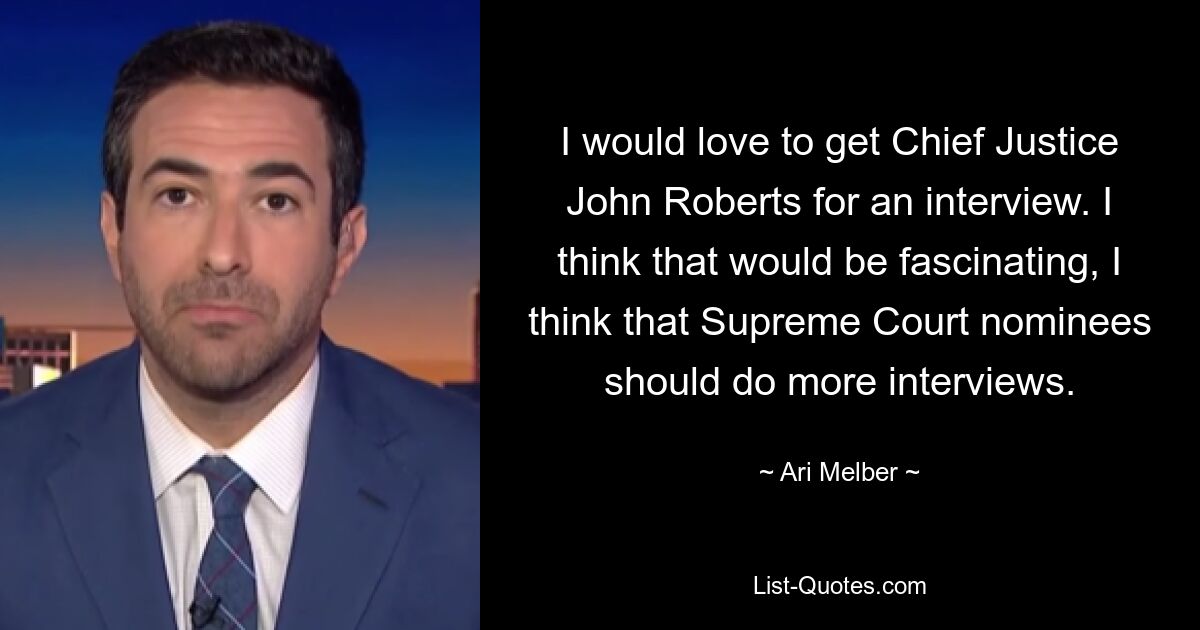 I would love to get Chief Justice John Roberts for an interview. I think that would be fascinating, I think that Supreme Court nominees should do more interviews.

~ Ari Melber ~

List-Quotes.com